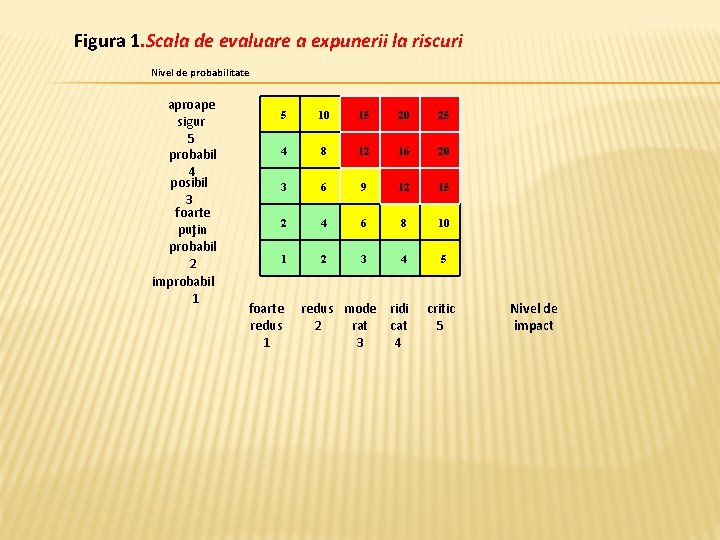 Figura 1.Scala de evaluare a expunerii la riscuri

Nivel de probabilitate

aproape sigur 5
probabil 4
posibil 3
foarte puţin probabil 2
improbabil 1

| 5 | 10 | 15 | 20 | 25 |
|---|---|---|---|---|
| 4 | 8 | 12 | 16 | 20 |
| 3 | 6 | 9 | 12 | 15 |
| 2 | 4 | 6 | 8 | 10 |
| 1 | 2 | 3 | 4 | 5 |

foarte redus 1
redus 2
moderat 3
ridicat 4
critic 5

Nivel de impact